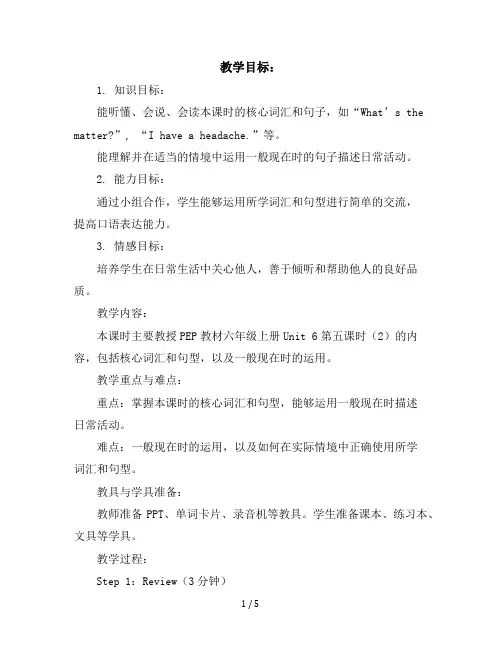 教学目标：

1. 知识目标：

能听懂、会说、会读本课时的核心词汇和句子，如“What’s the matter?”，“I have a headache.”等。

能理解并在适当的情境中运用一般现在时的句子描述日常活动。

2. 能力目标：

通过小组合作，学生能够运用所学词汇和句型进行简单的交流，提高口语表达能力。

3. 情感目标：

培养学生在日常生活中关心他人，善于倾听和帮助他人的良好品质。

教学内容：

本课时主要教授PEP教材六年级上册Unit 6第五课时（2）的内容，包括核心词汇和句型，以及一般现在时的运用。

教学重点与难点：

重点：掌握本课时的核心词汇和句型，能够运用一般现在时描述日常活动。

难点：一般现在时的运用，以及如何在实际情境中正确使用所学词汇和句型。

教具与学具准备：

教师准备PPT、单词卡片、录音机等教具。学生准备课本、练习本、文具等学具。

教学过程：

Step 1: Review（3分钟）

1 / 5